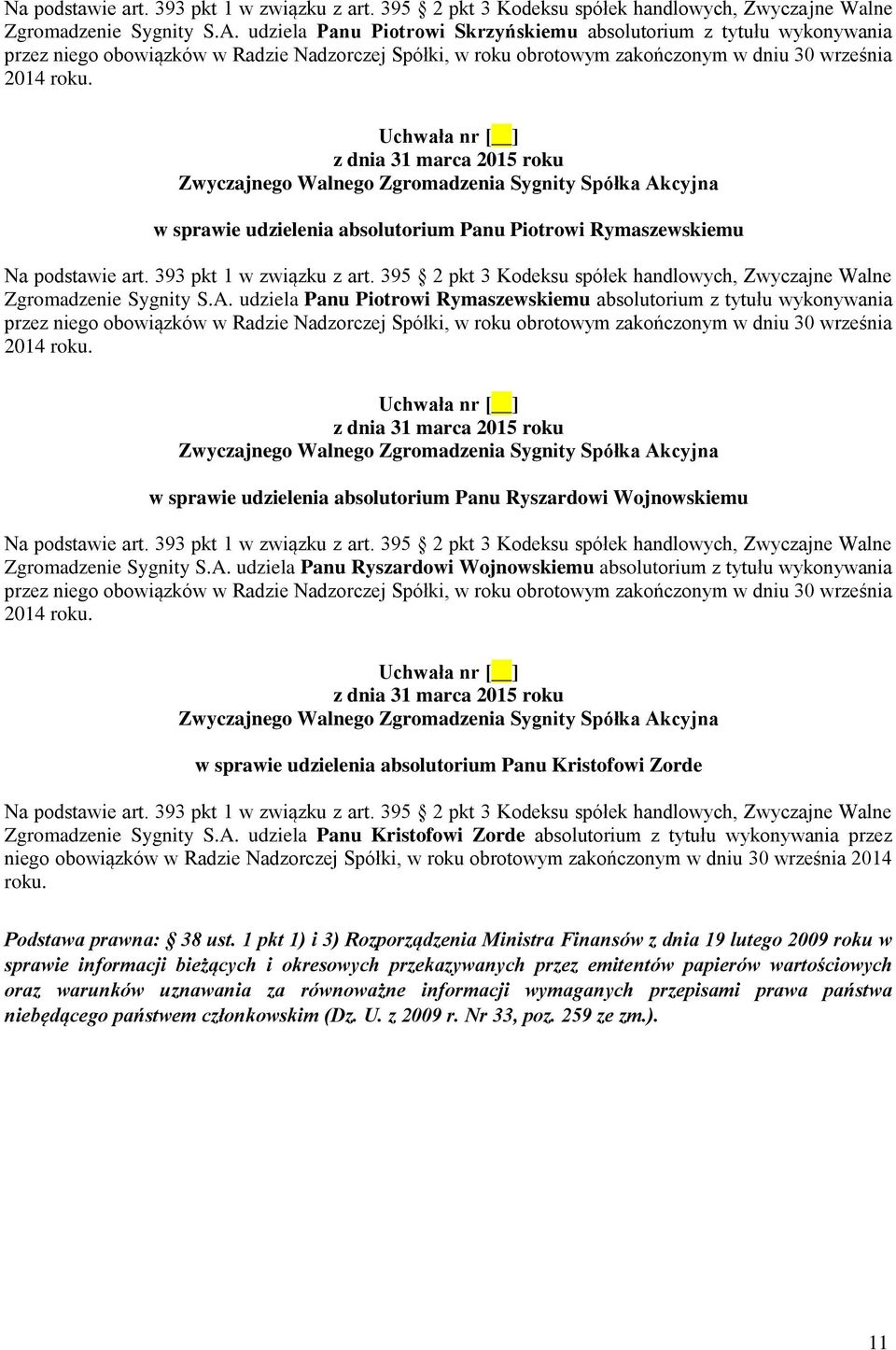 Na podstawie art. 393 pkt 1 w związku z art. 395 2 pkt 3 Kodeksu spółek handlowych, Zwyczajne Walne Zgromadzenie Sygnity S.A. udziela Panu Piotrowi Skrzyńskiemu absolutorium z tytułu wykonywania przez niego obowiązków w Radzie Nadzorczej Spółki, w roku obrotowym zakończonym w dniu 30 września 2014 roku.

Uchwała nr [__]
z dnia 31 marca 2015 roku
Zwyczajnego Walnego Zgromadzenia Sygnity Spółka Akcyjna

w sprawie udzielenia absolutorium Panu Piotrowi Rymaszewskiemu

Na podstawie art. 393 pkt 1 w związku z art. 395 2 pkt 3 Kodeksu spółek handlowych, Zwyczajne Walne Zgromadzenie Sygnity S.A. udziela Panu Piotrowi Rymaszewskiemu absolutorium z tytułu wykonywania przez niego obowiązków w Radzie Nadzorczej Spółki, w roku obrotowym zakończonym w dniu 30 września 2014 roku.

Uchwała nr [__]
z dnia 31 marca 2015 roku
Zwyczajnego Walnego Zgromadzenia Sygnity Spółka Akcyjna

w sprawie udzielenia absolutorium Panu Ryszardowi Wojnowskiemu

Na podstawie art. 393 pkt 1 w związku z art. 395 2 pkt 3 Kodeksu spółek handlowych, Zwyczajne Walne Zgromadzenie Sygnity S.A. udziela Panu Ryszardowi Wojnowskiemu absolutorium z tytułu wykonywania przez niego obowiązków w Radzie Nadzorczej Spółki, w roku obrotowym zakończonym w dniu 30 września 2014 roku.

Uchwała nr [__]
z dnia 31 marca 2015 roku
Zwyczajnego Walnego Zgromadzenia Sygnity Spółka Akcyjna

w sprawie udzielenia absolutorium Panu Kristofowi Zorde

Na podstawie art. 393 pkt 1 w związku z art. 395 2 pkt 3 Kodeksu spółek handlowych, Zwyczajne Walne Zgromadzenie Sygnity S.A. udziela Panu Kristofowi Zorde absolutorium z tytułu wykonywania przez niego obowiązków w Radzie Nadzorczej Spółki, w roku obrotowym zakończonym w dniu 30 września 2014 roku.

Podstawa prawna: 38 ust. 1 pkt 1) i 3) Rozporządzenia Ministra Finansów z dnia 19 lutego 2009 roku w sprawie informacji bieżących i okresowych przekazywanych przez emitentów papierów wartościowych oraz warunków uznawania za równoważne informacji wymaganych przepisami prawa państwa niebędącego państwem członkowskim (Dz. U. z 2009 r. Nr 33, poz. 259 ze zm.).

11